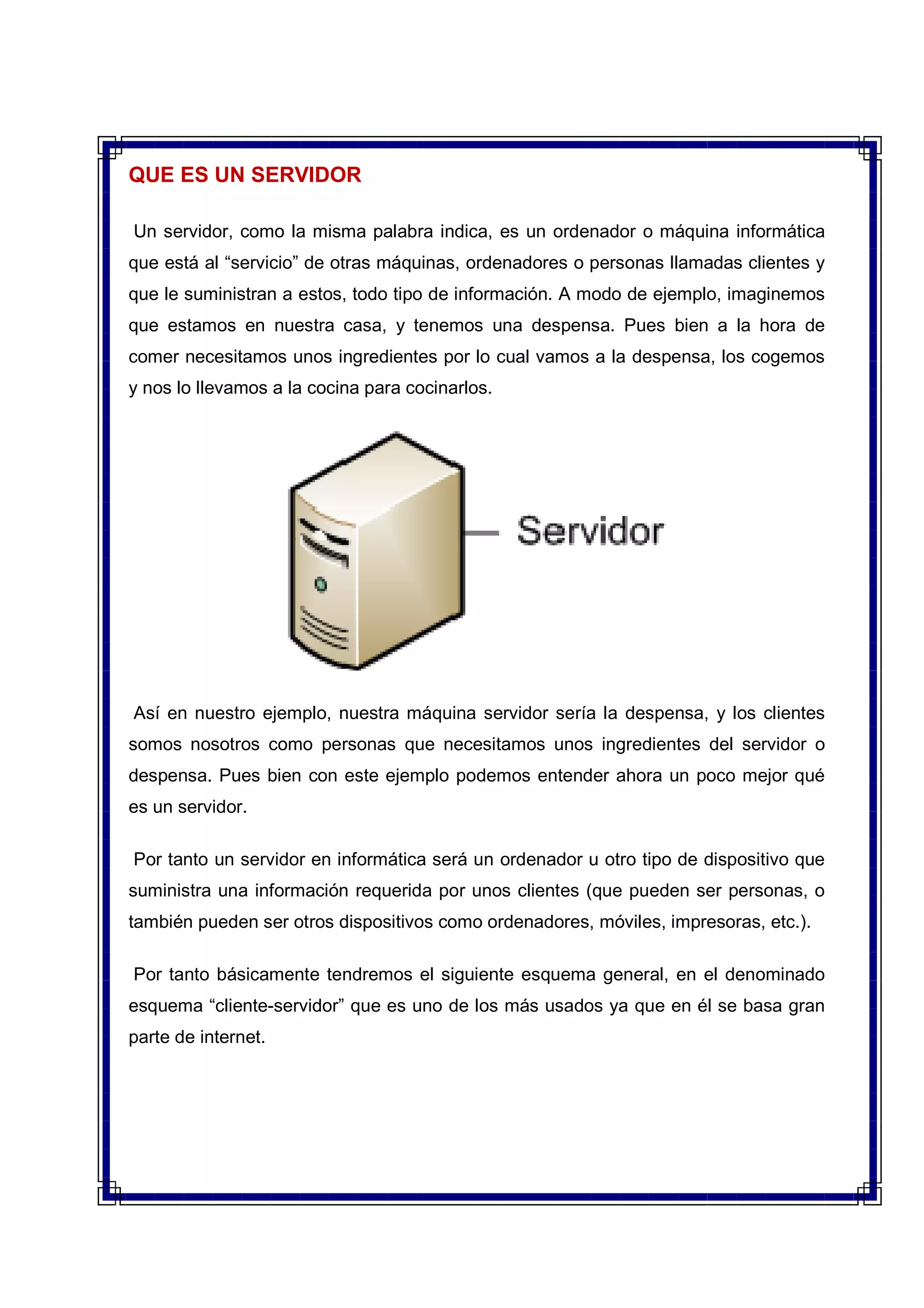 QUE ES UN SERVIDOR

Un servidor, como la misma palabra indica, es un ordenador o máquina informática que está al “servicio” de otras máquinas, ordenadores o personas llamadas clientes y que le suministran a estos, todo tipo de información. A modo de ejemplo, imaginemos que estamos en nuestra casa, y tenemos una despensa. Pues bien a la hora de comer necesitamos unos ingredientes por lo cual vamos a la despensa, los cogemos y nos lo llevamos a la cocina para cocinarlos.

Servidor

Así en nuestro ejemplo, nuestra máquina servidor sería la despensa, y los clientes somos nosotros como personas que necesitamos unos ingredientes del servidor o despensa. Pues bien con este ejemplo podemos entender ahora un poco mejor qué es un servidor.

Por tanto un servidor en informática será un ordenador u otro tipo de dispositivo que suministra una información requerida por unos clientes (que pueden ser personas, o también pueden ser otros dispositivos como ordenadores, móviles, impresoras, etc.).

Por tanto básicamente tendremos el siguiente esquema general, en el denominado esquema “cliente-servidor” que es uno de los más usados ya que en él se basa gran parte de internet.